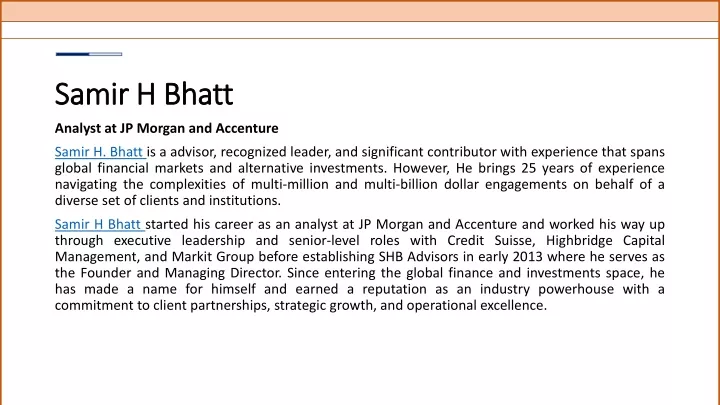 Samir H Bhatt

Analyst at JP Morgan and Accenture

Samir H. Bhatt is a advisor, recognized leader, and significant contributor with experience that spans global financial markets and alternative investments. However, He brings 25 years of experience navigating the complexities of multi-million and multi-billion dollar engagements on behalf of a diverse set of clients and institutions.

Samir H Bhatt started his career as an analyst at JP Morgan and Accenture and worked his way up through executive leadership and senior-level roles with Credit Suisse, Highbridge Capital Management, and Markit Group before establishing SHB Advisors in early 2013 where he serves as the Founder and Managing Director. Since entering the global finance and investments space, he has made a name for himself and earned a reputation as an industry powerhouse with a commitment to client partnerships, strategic growth, and operational excellence.